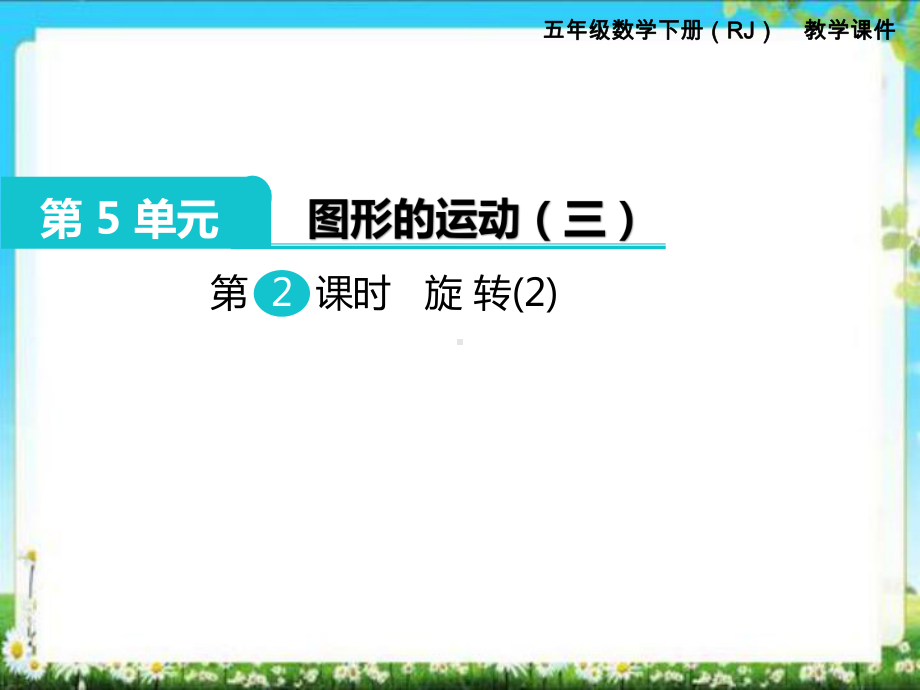 五年级数学下册（RJ）　教学课件

第 5 单元　图形的运动（三）

第 2 课时　旋 转(2)